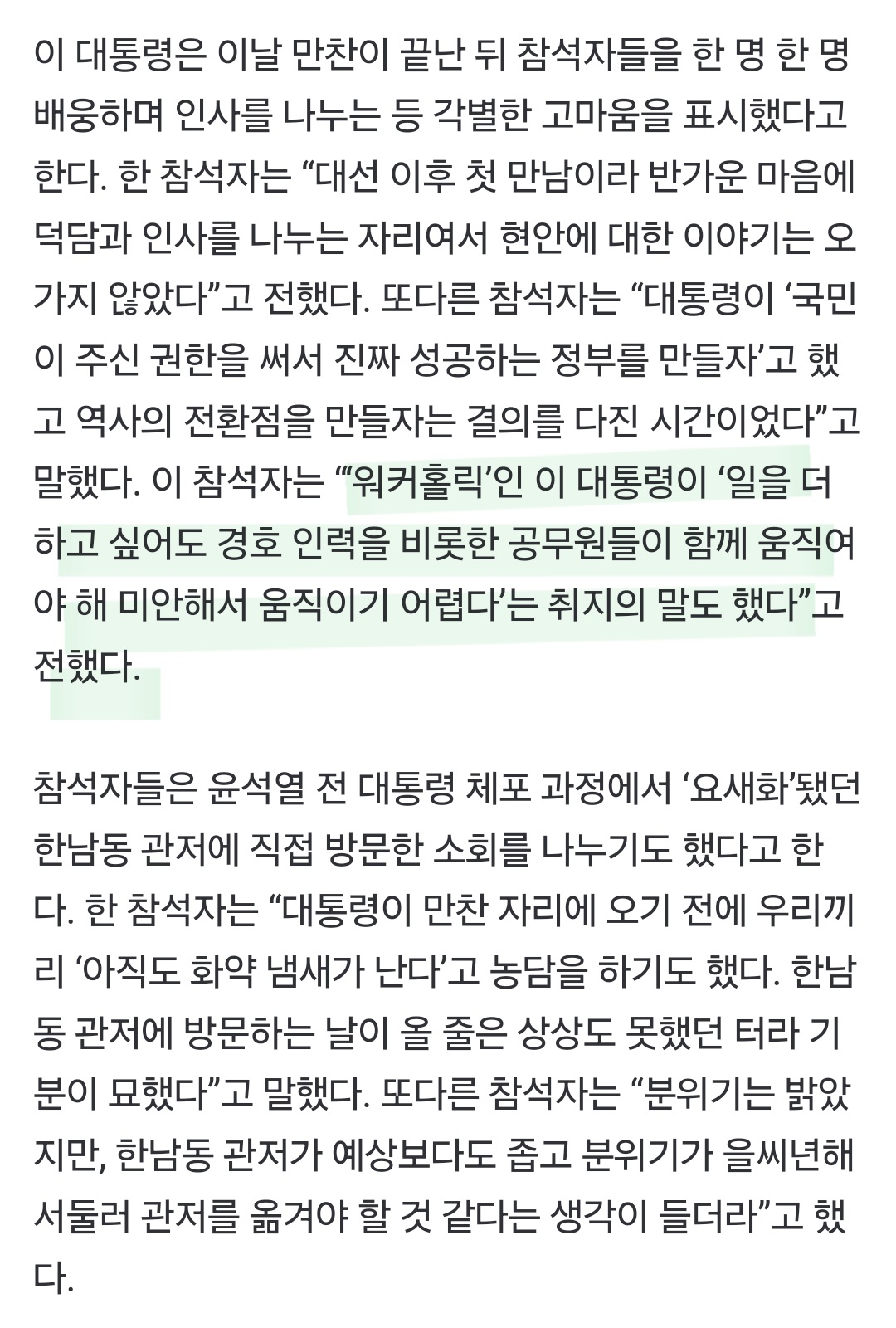 이 대통령은 이날 만찬이 끝난 뒤 참석자들을 한 명 한 명 배웅하며 인사를 나누는 등 각별한 고마움을 표시했다고 한다. 한 참석자는 “대선 이후 첫 만남이라 반가운 마음에 덕담과 인사를 나누는 자리여서 현안에 대한 이야기는 오가지 않았다”고 전했다. 또다른 참석자는 “대통령이 ‘국민이 주신 권한을 써서 진짜 성공하는 정부를 만들자’고 했고 역사의 전환점을 만들자는 결의를 다진 시간이었다”고 말했다. 이 참석자는 “‘워커홀릭’인 이 대통령이 ‘일을 더 하고 싶어도 경호 인력을 비롯한 공무원들이 함께 움직여야 해 미안해서 움직이기 어렵다’는 취지의 말도 했다”고 전했다.

참석자들은 윤석열 전 대통령 체포 과정에서 ‘요새화’됐던 한남동 관저에 직접 방문한 소회를 나누기도 했다고 한다. 한 참석자는 “대통령이 만찬 자리에 오기 전에 우리끼리 ‘아직도 화약 냄새가 난다’고 농담을 하기도 했다. 한남동 관저에 방문하는 날이 올 줄은 상상도 못했던 터라 기분이 묘했다”고 말했다. 또다른 참석자는 “분위기는 밝았지만, 한남동 관저가 예상보다도 좁고 분위기가 을씨년해 서둘러 관저를 옮겨야 할 것 같다는 생각이 들더라”고 했다.